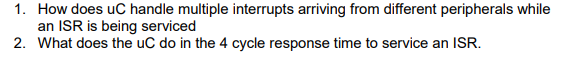 1. How does uC handle multiple interrupts arriving from different peripherals while an ISR is being serviced
2. What does the uC do in the 4 cycle response time to service an ISR.